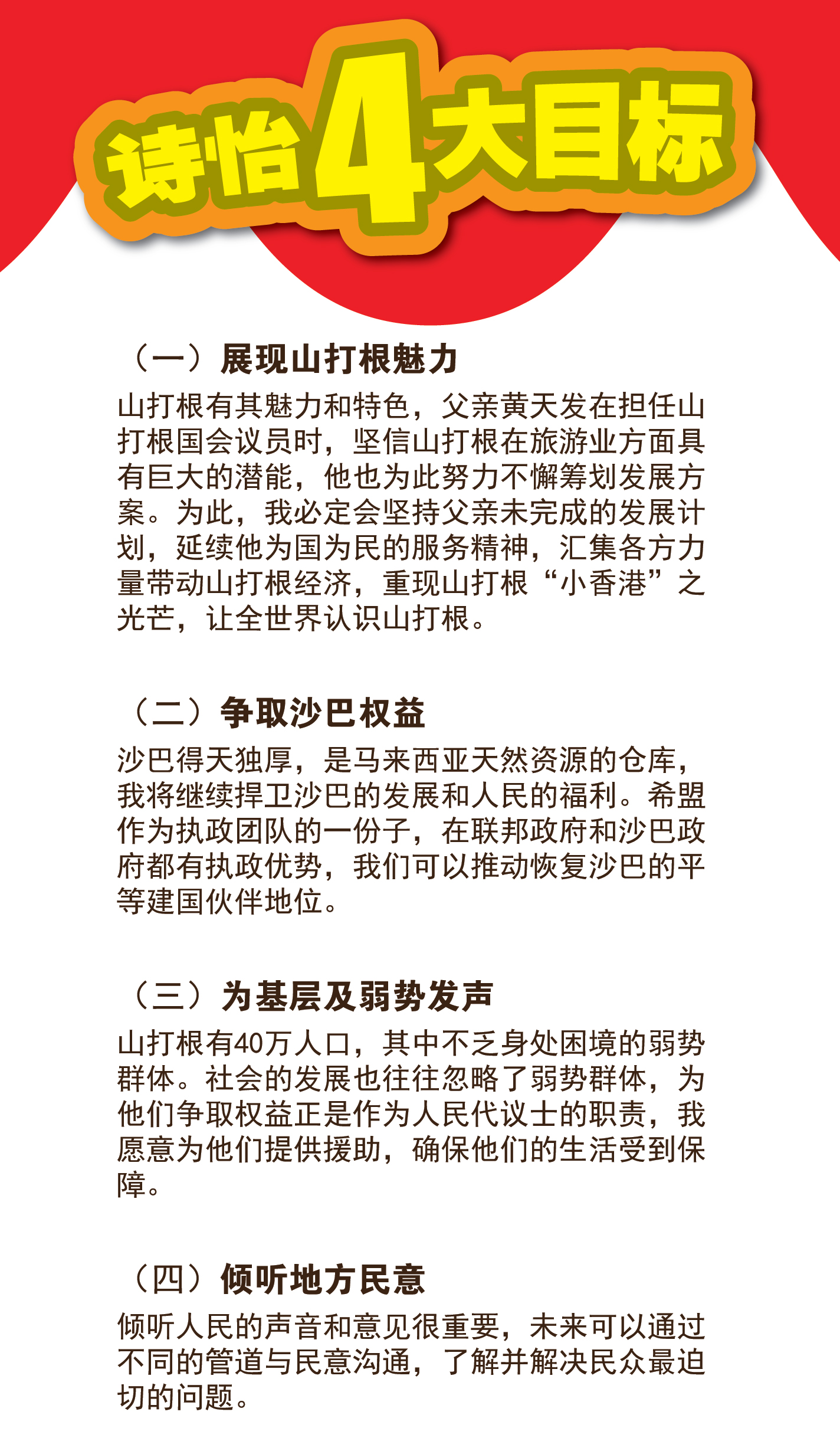 诗怡4大目标

（一）展现山打根魅力

山打根有其魅力和特色，父亲黄天发在担任山打根国会议员时，坚信山打根在旅游业方面具有巨大的潜能，他也为此努力不懈筹划发展方案。为此，我必定会坚持父亲未完成的发展计划，延续他为国为民的服务精神，汇集各方力量带动山打根经济，重现山打根“小香港”之光芒，让全世界认识山打根。

（二）争取沙巴权益

沙巴得天独厚，是马来西亚天然资源的仓库，我将继续捍卫沙巴的发展和人民的福利。希盟作为执政团队的一份子，在联邦政府和沙巴政府都有执政优势，我们可以推动恢复沙巴的平等建国伙伴地位。

（三）为基层及弱势发声

山打根有40万人口，其中不乏身处困境的弱势群体。社会的发展也往往忽略了弱势群体，为他们争取权益正是作为人民代议士的职责，我愿意为他们提供援助，确保他们的生活受到保障。

（四）倾听地方民意

倾听人民的声音和意见很重要，未来可以通过不同的管道与民意沟通，了解并解决民众最迫切的问题。